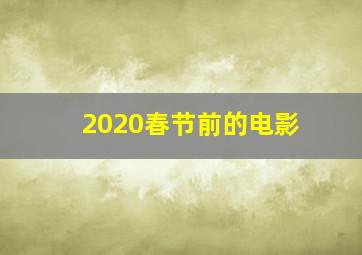 2020春节前的电影